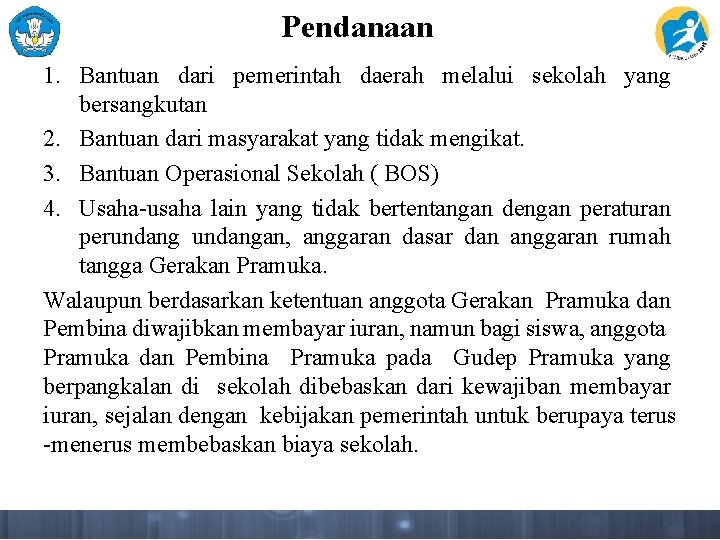 Pendanaan

1. Bantuan dari pemerintah daerah melalui sekolah yang bersangkutan
2. Bantuan dari masyarakat yang tidak mengikat.
3. Bantuan Operasional Sekolah ( BOS)
4. Usaha-usaha lain yang tidak bertentangan dengan peraturan perundang undangan, anggaran dasar dan anggaran rumah tangga Gerakan Pramuka.

Walaupun berdasarkan ketentuan anggota Gerakan Pramuka dan Pembina diwajibkan membayar iuran, namun bagi siswa, anggota Pramuka dan Pembina Pramuka pada Gudep Pramuka yang berpangkalan di sekolah dibebaskan dari kewajiban membayar iuran, sejalan dengan kebijakan pemerintah untuk berupaya terus -menerus membebaskan biaya sekolah.